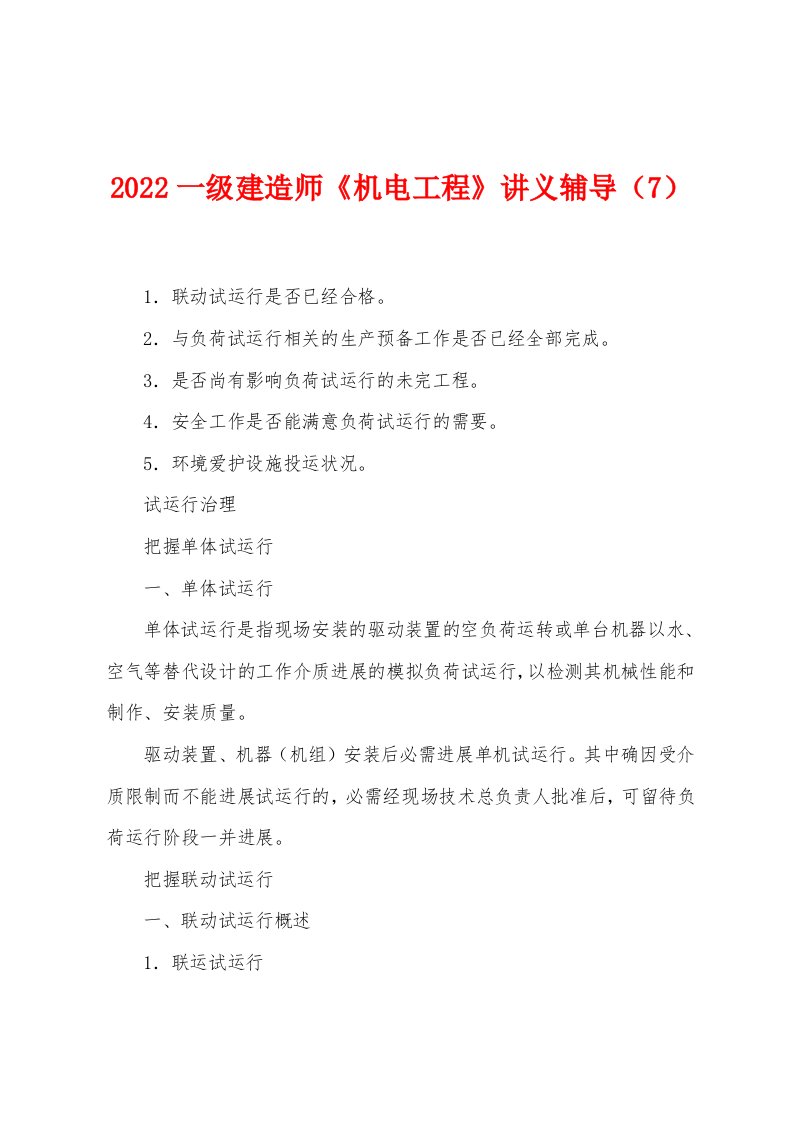 2022 一级建造师《机电工程》讲义辅导（7）

1．联动试运行是否已经合格。

2．与负荷试运行相关的生产预备工作是否已经全部完成。

3．是否尚有影响负荷试运行的未完工程。

4．安全工作是否能满意负荷试运行的需要。

5．环境爱护设施投运状况。

试运行治理

把握单体试运行

一、单体试运行

单体试运行是指现场安装的驱动装置的空负荷运转或单台机器以水、空气等替代设计的工作介质进展的模拟负荷试运行，以检测其机械性能和制作、安装质量。

驱动装置、机器（机组）安装后必需进展单机试运行。其中确因受介质限制而不能进展试运行的，必需经现场技术总负责人批准后，可留待负荷运行阶段一并进展。

把握联动试运行

一、联动试运行概述

1．联运试运行